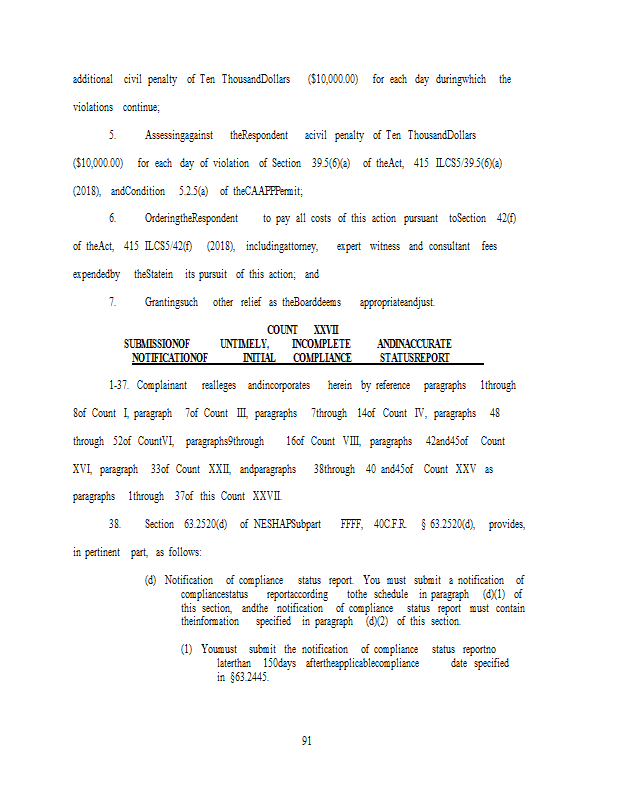 additional civil penalty of Ten ThousandDollars ($10,000.00) for each day duringwhich the violations continue;

5. Assessingagainst theRespondent acivil penalty of Ten ThousandDollars ($10,000.00) for each day of violation of Section 39.5(6)(a) of theAct, 415 ILCS5/39.5(6)(a) (2018), andCondition 5.2.5(a) of theCAAPPPermit;

6. OrderingtheRespondent to pay all costs of this action pursuant toSection 42(f) of theAct, 415 ILCS5/42(f) (2018), includingattorney, expert witness and consultant fees expendedby theStatein its pursuit of this action; and

7. Grantingsuch other relief as theBoarddeems appropriateandjust.

COUNT XXVII
SUBMISSIONOF UNTIMELY, INCOMPLETE ANDINACCURATE NOTIFICATIONOF INITIAL COMPLIANCE STATUSREPORT

1-37. Complainant realleges andincorporates herein by reference paragraphs 1through 8of Count I, paragraph 7of Count III, paragraphs 7through 14of Count IV, paragraphs 48 through 52of CountVI, paragraphs9through 16of Count VIII, paragraphs 42and45of Count XVI, paragraph 33of Count XXII, andparagraphs 38through 40 and45of Count XXV as paragraphs 1through 37of this Count XXVII.

38. Section 63.2520(d) of NESHAPSubpart FFFF, 40C.F.R. § 63.2520(d), provides, in pertinent part, as follows:

(d) Notification of compliance status report. You must submit a notification of compliancestatus reportaccording tothe schedule in paragraph (d)(1) of this section, andthe notification of compliance status report must contain theinformation specified in paragraph (d)(2) of this section.

(1) Youmust submit the notification of compliance status reportno laterthan 150days aftertheapplicablecompliance date specified in §63.2445.

91